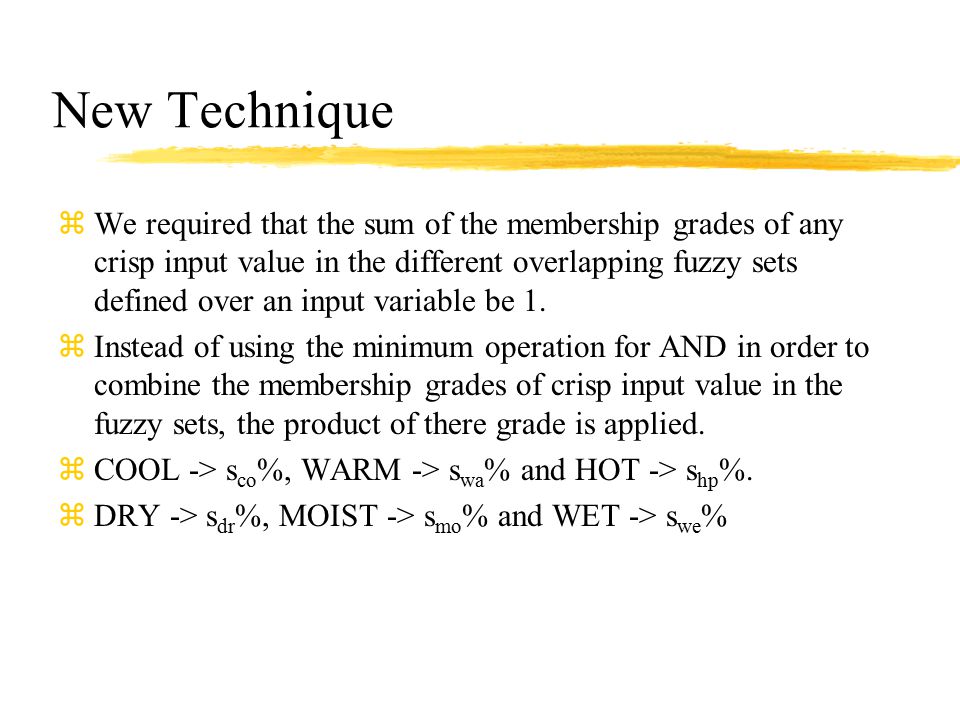 New Technique

⌘ We required that the sum of the membership grades of any crisp input value in the different overlapping fuzzy sets defined over an input variable be 1.

⌘ Instead of using the minimum operation for AND in order to combine the membership grades of crisp input value in the fuzzy sets, the product of there grade is applied.

⌘ COOL -> $s_{co}$%, WARM -> $s_{wa}$% and HOT -> $s_{hp}$%.

⌘ DRY -> $s_{dr}$%, MOIST -> $s_{mo}$% and WET -> $s_{we}$%